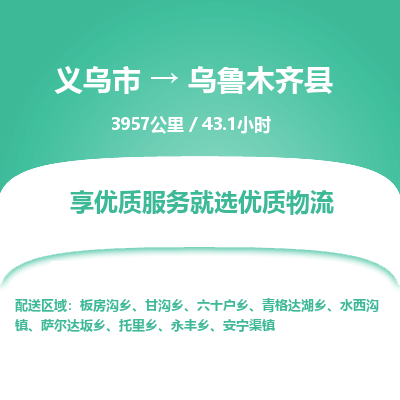 义乌市 → 乌鲁木齐县

3957公里 / 43.1小时

享优质服务就选优质物流

配送区域：板房沟乡、甘沟乡、六十户乡、青格达湖乡、水西沟镇、萨尔达坂乡、托里乡、永丰乡、安宁渠镇